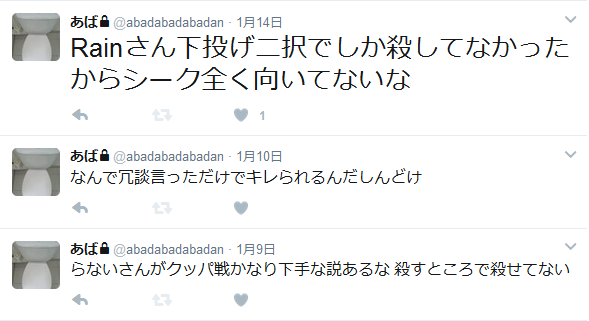 あば @abadabadabadan · 1月14日
Rainさん下投げ二択でしか殺してなかったからシーク全く向いてないな

1

あば @abadabadabadan · 1月10日
なんで冗談言っただけでキレられるんだしんどけ

あば @abadabadabadan · 1月9日
らないさんがクッパ戦かなり下手な説あるな 殺すところで殺せてない